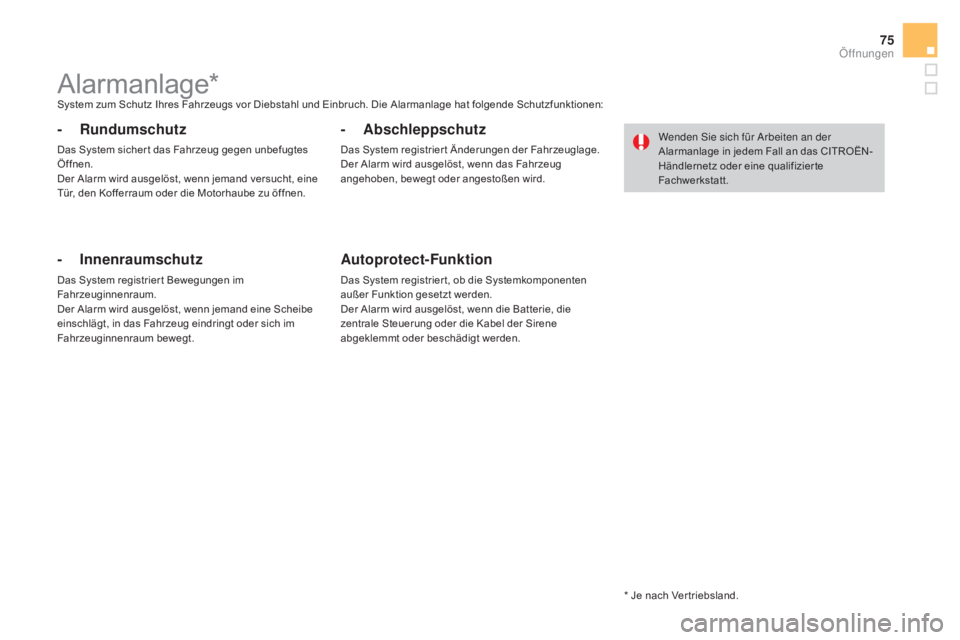 75
Öffnungen

Alarmanlage*
System zum Schutz Ihres Fahrzeugs vor Diebstahl und Einbruch. Die Alarmanlage hat folgende Schutzfunktionen:

- Rundumschutz

Das System sichert das Fahrzeug gegen unbefugtes Öffnen.
Der Alarm wird ausgelöst, wenn jemand versucht, eine Tür, den Kofferraum oder die Motorhaube zu öffnen.

- Innenraumschutz

Das System registriert Bewegungen im Fahrzeuginnenraum.
Der Alarm wird ausgelöst, wenn jemand eine Scheibe einschlägt, in das Fahrzeug eindringt oder sich im Fahrzeuginnenraum bewegt.

- Abschleppschutz

Das System registriert Änderungen der Fahrzeuglage.
Der Alarm wird ausgelöst, wenn das Fahrzeug angehoben, bewegt oder angestoßen wird.

Autoprotect-Funktion

Das System registriert, ob die Systemkomponenten außer Funktion gesetzt werden.
Der Alarm wird ausgelöst, wenn die Batterie, die zentrale Steuerung oder die Kabel der Sirene abgeklemmt oder beschädigt werden.

Wenden Sie sich für Arbeiten an der Alarmanlage in jedem Fall an das CITROËN-Händlernetz oder eine qualifizierte Fachwerkstatt.

* Je nach Vertriebsland.

carmanualsonline.info